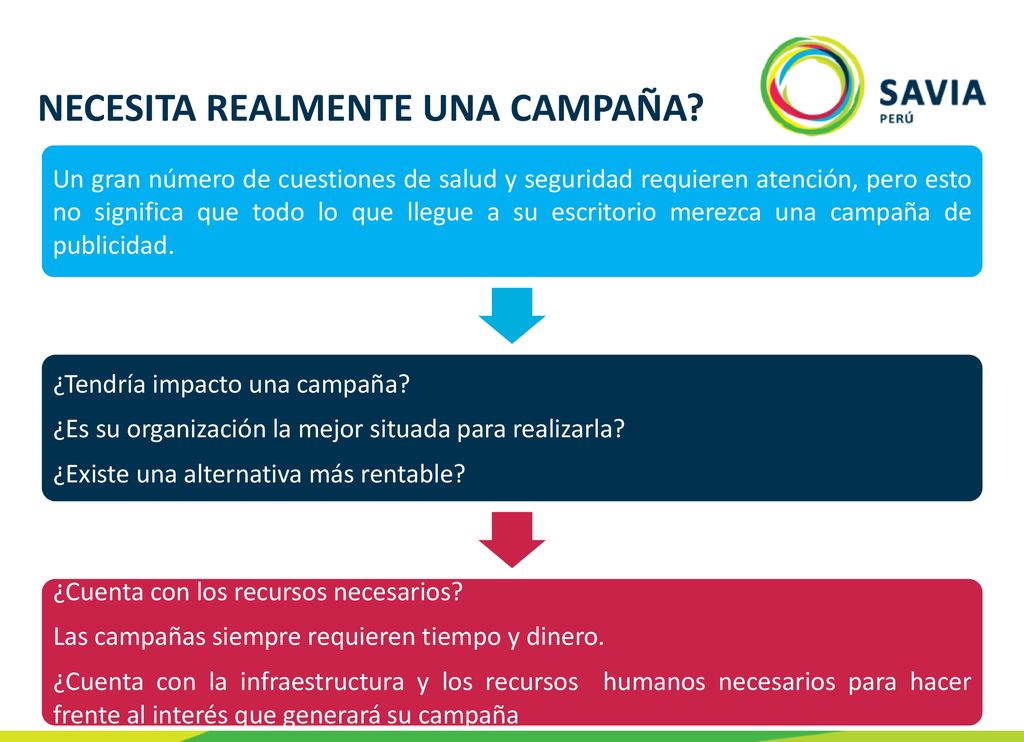 NECESITA REALMENTE UNA CAMPAÑA?

SAVIA
PERÚ

Un gran número de cuestiones de salud y seguridad requieren atención, pero esto no significa que todo lo que llegue a su escritorio merezca una campaña de publicidad.

¿Tendría impacto una campaña?

¿Es su organización la mejor situada para realizarla?

¿Existe una alternativa más rentable?

¿Cuenta con los recursos necesarios?

Las campañas siempre requieren tiempo y dinero.

¿Cuenta con la infraestructura y los recursos humanos necesarios para hacer frente al interés que generará su campaña